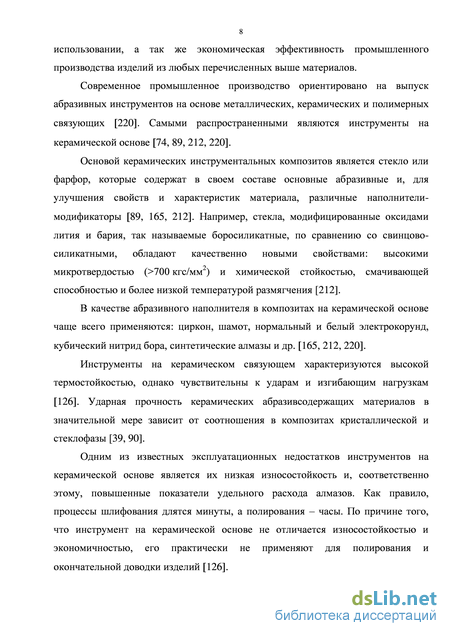 8

использовании, а так же экономическая эффективность промышленного производства изделий из любых перечисленных выше материалов.

Современное промышленное производство ориентировано на выпуск абразивных инструментов на основе металлических, керамических и полимерных связующих [220]. Самыми распространенными являются инструменты на керамической основе [74, 89, 212, 220].

Основой керамических инструментальных композитов является стекло или фарфор, которые содержат в своем составе основные абразивные и, для улучшения свойств и характеристик материала, различные наполнители-модификаторы [89, 165, 212]. Например, стекла, модифицированные оксидами лития и бария, так называемые боросиликатные, по сравнению со свинцово-силикатными, обладают качественно новыми свойствами: высокими микротвердостью (>700 кгс/мм$^2$) и химической стойкостью, смачивающей способностью и более низкой температурой размягчения [212].

В качестве абразивного наполнителя в композитах на керамической основе чаще всего применяются: циркон, шамот, нормальный и белый электрокорунд, кубический нитрид бора, синтетические алмазы и др. [165, 212, 220].

Инструменты на керамическом связующем характеризуются высокой термостойкостью, однако чувствительны к ударам и изгибающим нагрузкам [126]. Ударная прочность керамических абразивсодержащих материалов в значительной мере зависит от соотношения в композитах кристаллической и стеклофазы [39, 90].

Одним из известных эксплуатационных недостатков инструментов на керамической основе является их низкая износостойкость и, соответственно этому, повышенные показатели удельного расхода алмазов. Как правило, процессы шлифования длятся минуты, а полирования – часы. По причине того, что инструмент на керамической основе не отличается износостойкостью и экономичностью, его практически не применяют для полирования и окончательной доводки изделий [126].

dsLib.net
библиотека диссертаций